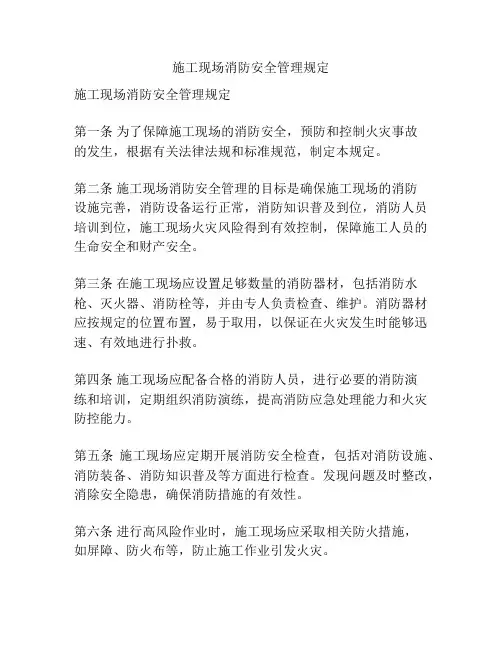 施工现场消防安全管理规定

施工现场消防安全管理规定

第一条 为了保障施工现场的消防安全，预防和控制火灾事故的发生，根据有关法律法规和标准规范，制定本规定。

第二条 施工现场消防安全管理的目标是确保施工现场的消防设施完善，消防设备运行正常，消防知识普及到位，消防人员培训到位，施工现场火灾风险得到有效控制，保障施工人员的生命安全和财产安全。

第三条 在施工现场应设置足够数量的消防器材，包括消防水枪、灭火器、消防栓等，并由专人负责检查、维护。消防器材应按规定的位置布置，易于取用，以保证在火灾发生时能够迅速、有效地进行扑救。

第四条 施工现场应配备合格的消防人员，进行必要的消防演练和培训，定期组织消防演练，提高消防应急处理能力和火灾防控能力。

第五条 施工现场应定期开展消防安全检查，包括对消防设施、消防装备、消防知识普及等方面进行检查。发现问题及时整改，消除安全隐患，确保消防措施的有效性。

第六条 进行高风险作业时，施工现场应采取相关防火措施，如屏障、防火布等，防止施工作业引发火灾。